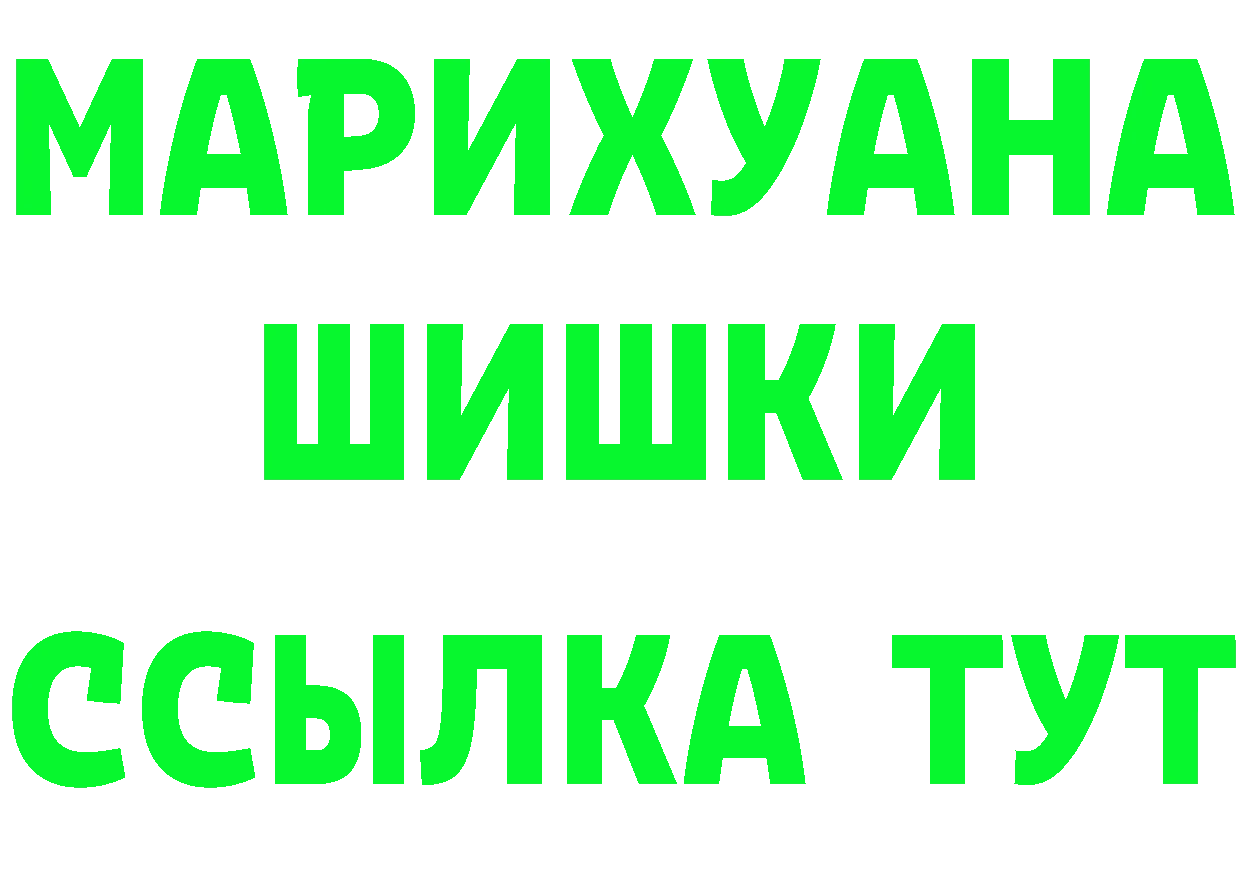 МАРИХУАНА
ШИШКИ
ССЫЛКА ТУТ